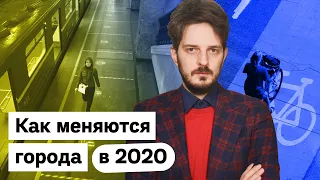 Как меняются города в 2020